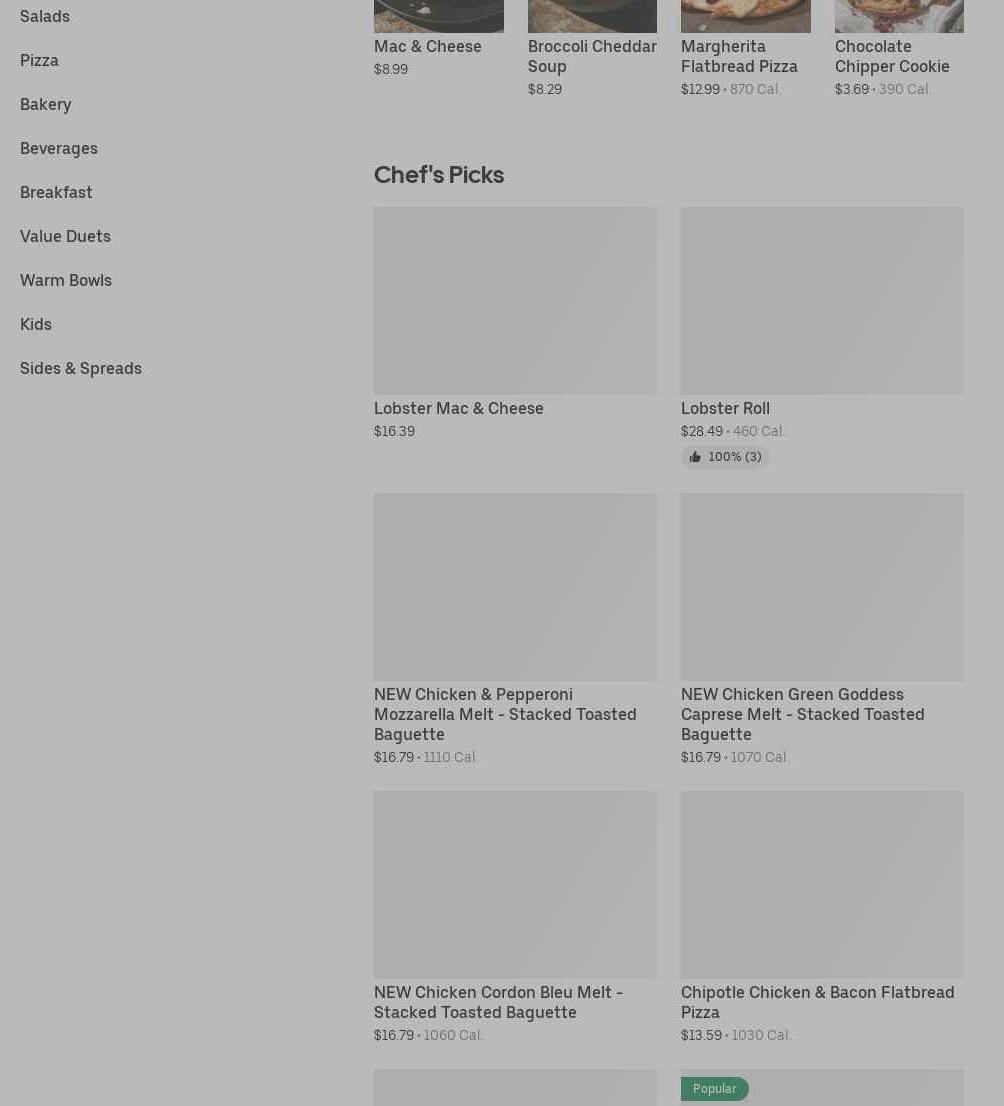 Salads

Pizza

Bakery

Beverages

Breakfast

Value Duets

Warm Bowls

Kids

Sides & Spreads

Mac & Cheese
$8.99

Broccoli Cheddar Soup
$8.29

Margherita Flatbread Pizza
$12.99 • 870 Cal.

Chocolate Chipper Cookie
$3.69 • 390 Cal.

Chef's Picks

Lobster Mac & Cheese
$16.39

Lobster Roll
$28.49 • 460 Cal.
100% (3)

NEW Chicken & Pepperoni Mozzarella Melt - Stacked Toasted Baguette
$16.79 • 1110 Cal.

NEW Chicken Green Goddess Caprese Melt - Stacked Toasted Baguette
$16.79 • 1070 Cal.

NEW Chicken Cordon Bleu Melt - Stacked Toasted Baguette
$16.79 • 1060 Cal.

Chipotle Chicken & Bacon Flatbread Pizza
$13.59 • 1030 Cal.

Popular